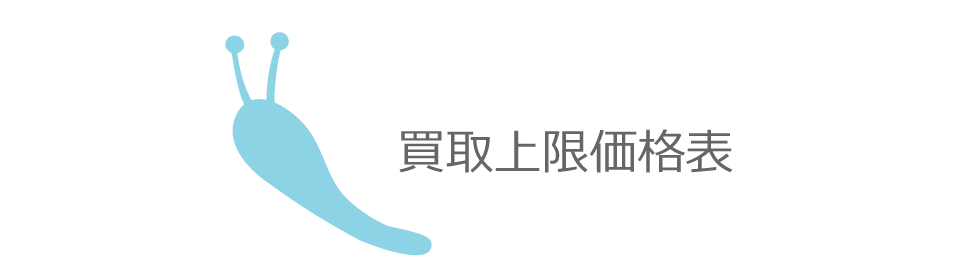 買取上限価格表